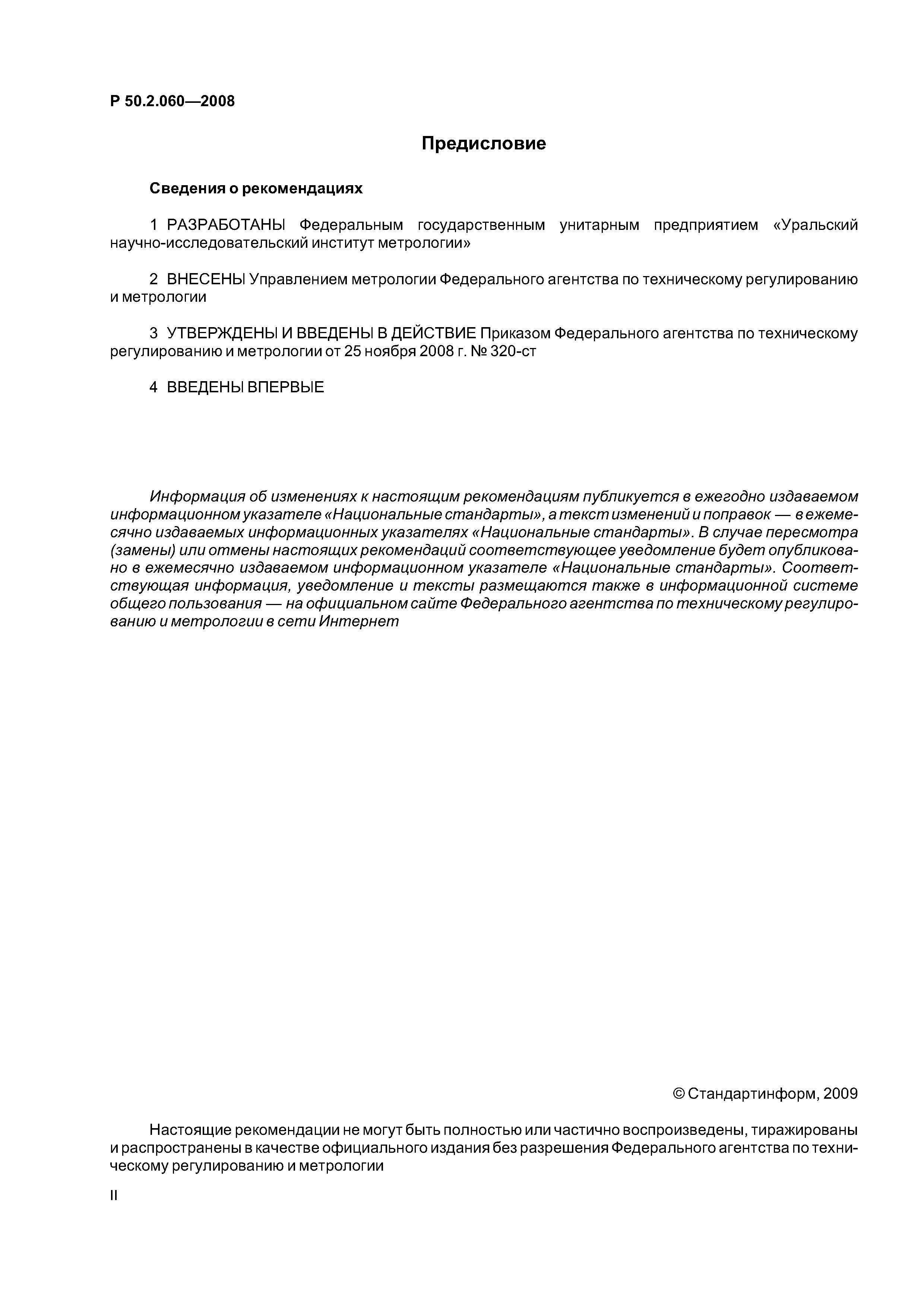 Р 50.2.060—2008

Предисловие

Сведения о рекомендациях

1 РАЗРАБОТАНЫ Федеральным государственным унитарным предприятием «Уральский научно-исследовательский институт метрологии»

2 ВНЕСЕНЫ Управлением метрологии Федерального агентства по техническому регулированию и метрологии

3 УТВЕРЖДЕНЫ И ВВЕДЕНЫ В ДЕЙСТВИЕ Приказом Федерального агентства по техническому регулированию и метрологии от 25 ноября 2008 г. № 320-ст

4 ВВЕДЕНЫ ВПЕРВЫЕ

Информация об изменениях к настоящим рекомендациям публикуется в ежегодно издаваемом информационном указателе «Национальные стандарты», а текст изменений и поправок — в ежемесячно издаваемых информационных указателях «Национальные стандарты». В случае пересмотра (замены) или отмены настоящих рекомендаций соответствующее уведомление будет опубликовано в ежемесячно издаваемом информационном указателе «Национальные стандарты». Соответствующая информация, уведомление и тексты размещаются также в информационной системе общего пользования — на официальном сайте Федерального агентства по техническому регулированию и метрологии в сети Интернет

© Стандартинформ, 2009

Настоящие рекомендации не могут быть полностью или частично воспроизведены, тиражированы и распространены в качестве официального издания без разрешения Федерального агентства по техническому регулированию и метрологии

II